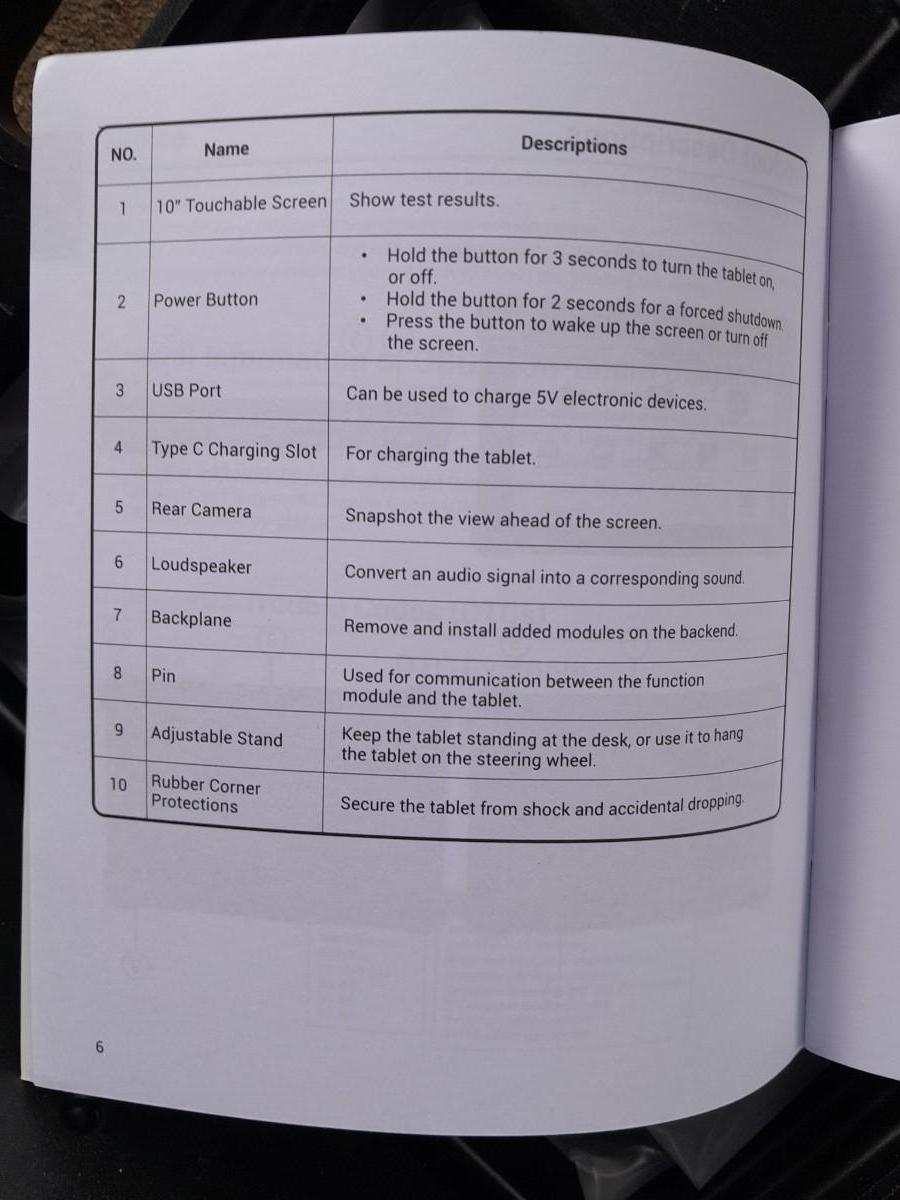 | NO. | Name | Descriptions |
|---|---|---|
| 1 | 10" Touchable Screen | Show test results. |
| 2 | Power Button | • Hold the button for 3 seconds to turn the tablet on, or off. • Hold the button for 2 seconds for a forced shutdown. • Press the button to wake up the screen or turn off the screen. |
| 3 | USB Port | Can be used to charge 5V electronic devices. |
| 4 | Type C Charging Slot | For charging the tablet. |
| 5 | Rear Camera | Snapshot the view ahead of the screen. |
| 6 | Loudspeaker | Convert an audio signal into a corresponding sound. |
| 7 | Backplane | Remove and install added modules on the backend. |
| 8 | Pin | Used for communication between the function module and the tablet. |
| 9 | Adjustable Stand | Keep the tablet standing at the desk, or use it to hang the tablet on the steering wheel. |
| 10 | Rubber Corner Protections | Secure the tablet from shock and accidental dropping. |

6